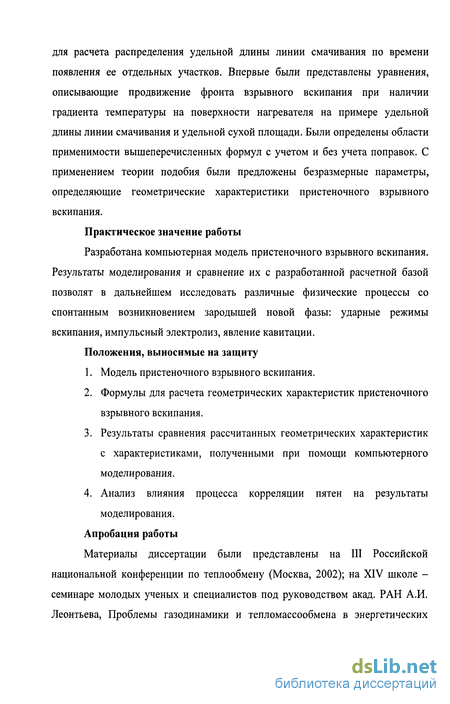 для расчета распределения удельной длины линии смачивания по времени появления ее отдельных участков. Впервые были представлены уравнения, описывающие продвижение фронта взрывного вскипания при наличии градиента температуры на поверхности нагревателя на примере удельной длины линии смачивания и удельной сухой площади. Были определены области применимости вышеперечисленных формул с учетом и без учета поправок. С применением теории подобия были предложены безразмерные параметры, определяющие геометрические характеристики пристеночного взрывного вскипания.

Практическое значение работы

Разработана компьютерная модель пристеночного взрывного вскипания. Результаты моделирования и сравнение их с разработанной расчетной базой позволят в дальнейшем исследовать различные физические процессы со спонтанным возникновением зародышей новой фазы: ударные режимы вскипания, импульсный электролиз, явление кавитации.

Положения, выносимые на защиту

1. Модель пристеночного взрывного вскипания.
2. Формулы для расчета геометрических характеристик пристеночного взрывного вскипания.
3. Результаты сравнения рассчитанных геометрических характеристик с характеристиками, полученными при помощи компьютерного моделирования.
4. Анализ влияния процесса корреляции пятен на результаты моделирования.

Апробация работы

Материалы диссертации были представлены на III Российской национальной конференции по теплообмену (Москва, 2002); на XIV школе – семинаре молодых ученых и специалистов под руководством акад. РАН А.И. Леонтьева, Проблемы газодинамики и тепломассообмена в энергетических

dsLib.net
библиотека диссертаций